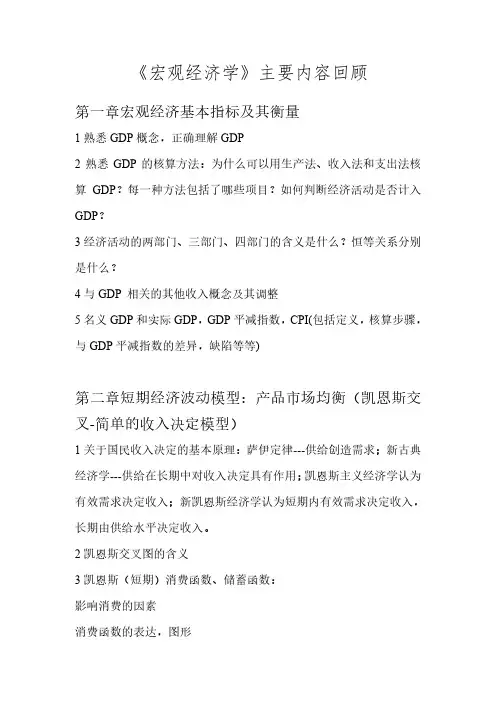 《宏观经济学》主要内容回顾

第一章宏观经济基本指标及其衡量

1 熟悉 GDP 概念，正确理解 GDP

2 熟悉 GDP 的核算方法：为什么可以用生产法、收入法和支出法核算 GDP？每一种方法包括了哪些项目？如何判断经济活动是否计入 GDP？

3 经济活动的两部门、三部门、四部门的含义是什么？恒等关系分别是什么？

4 与 GDP 相关的其他收入概念及其调整

5 名义 GDP 和实际 GDP，GDP 平减指数，CPI(包括定义，核算步骤，与 GDP 平减指数的差异，缺陷等等)

第二章短期经济波动模型：产品市场均衡（凯恩斯交叉-简单的收入决定模型）

1 关于国民收入决定的基本原理：萨伊定律---供给创造需求；新古典经济学---供给在长期中对收入决定具有作用；凯恩斯主义经济学认为有效需求决定收入；新凯恩斯经济学认为短期内有效需求决定收入，长期由供给水平决定收入。

2 凯恩斯交叉图的含义

3 凯恩斯（短期）消费函数、储蓄函数：

影响消费的因素

消费函数的表达，图形